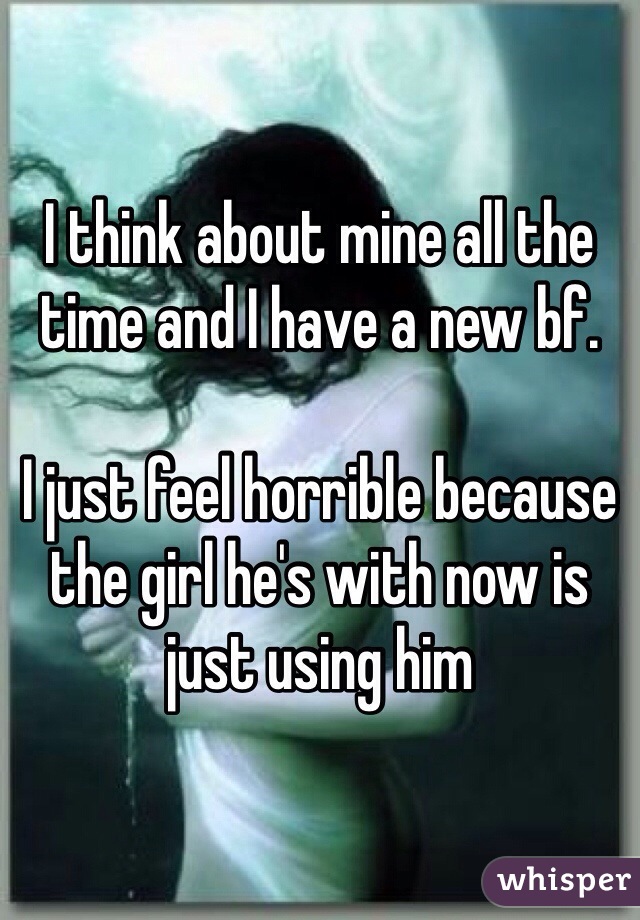 I think about mine all the time and I have a new bf.

I just feel horrible because the girl he's with now is just using him

whisper